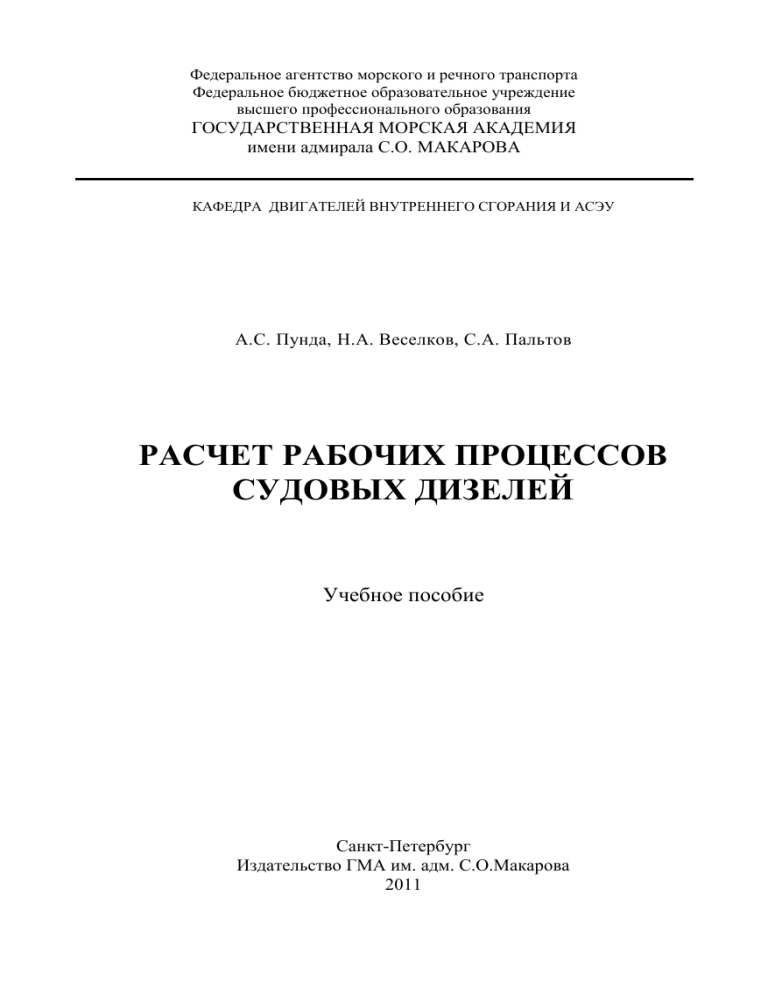 Федеральное агентство морского и речного транспорта
Федеральное бюджетное образовательное учреждение
высшего профессионального образования
ГОСУДАРСТВЕННАЯ МОРСКАЯ АКАДЕМИЯ
имени адмирала С.О. МАКАРОВА

КАФЕДРА ДВИГАТЕЛЕЙ ВНУТРЕННЕГО СГОРАНИЯ И АСЭУ

А.С. Пунда, Н.А. Веселков, С.А. Пальтов

РАСЧЕТ РАБОЧИХ ПРОЦЕССОВ
СУДОВЫХ ДИЗЕЛЕЙ

Учебное пособие

Санкт-Петербург
Издательство ГМА им. адм. С.О.Макарова
2011